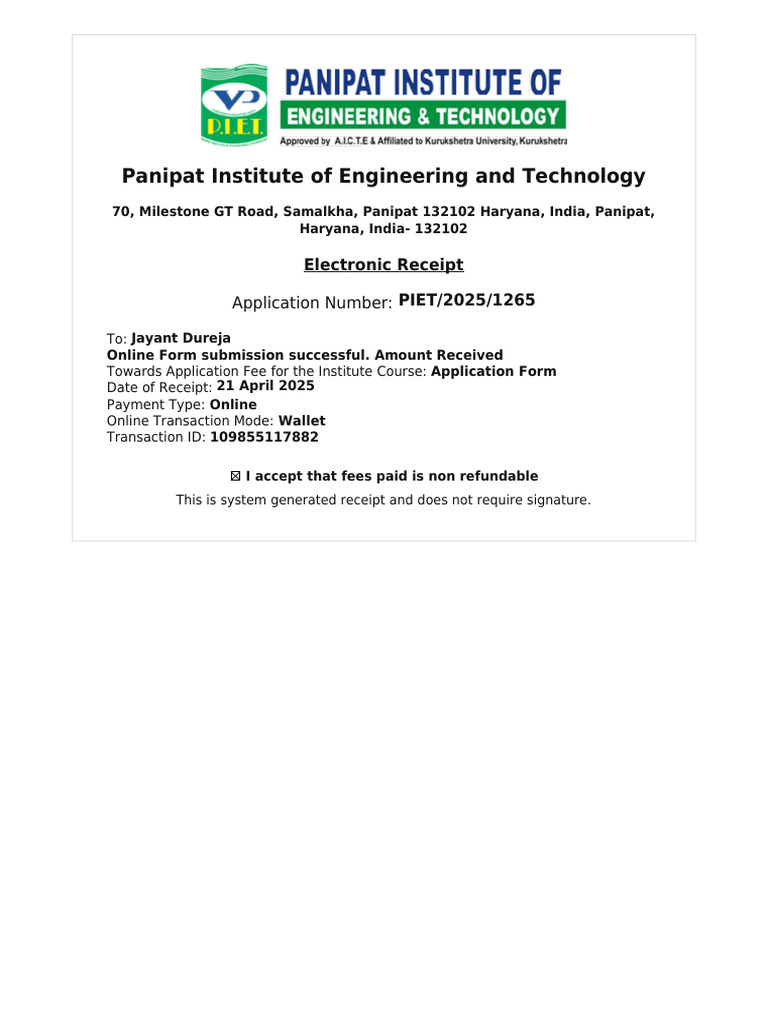 VP
P.I.E.T.
PANIPAT INSTITUTE OF
ENGINEERING & TECHNOLOGY
Approved by A.I.C.T.E & Affiliated to Kurukshetra University, Kurukshetra

Panipat Institute of Engineering and Technology

70, Milestone GT Road, Samalkha, Panipat 132102 Haryana, India, Panipat, Haryana, India- 132102

Electronic Receipt

Application Number: PIET/2025/1265

To: Jayant Dureja
Online Form submission successful. Amount Received
Towards Application Fee for the Institute Course: Application Form
Date of Receipt: 21 April 2025
Payment Type: Online
Online Transaction Mode: Wallet
Transaction ID: 109855117882

☒ I accept that fees paid is non refundable

This is system generated receipt and does not require signature.